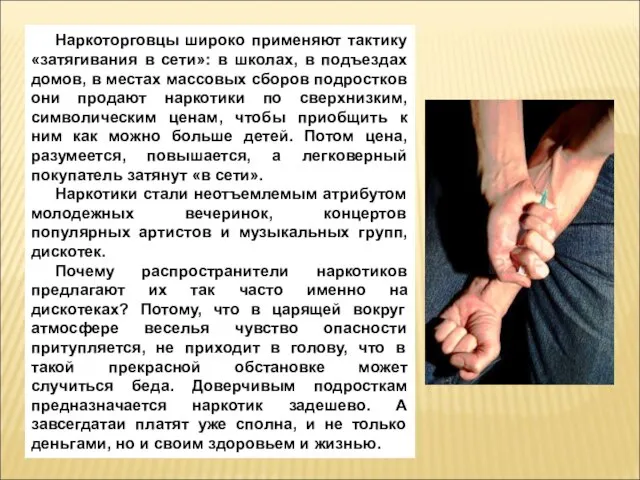 Наркоторговцы широко применяют тактику «затягивания в сети»: в школах, в подъездах домов, в местах массовых сборов подростков они продают наркотики по сверхнизким, символическим ценам, чтобы приобщить к ним как можно больше детей. Потом цена, разумеется, повышается, а легковерный покупатель затянут «в сети».

Наркотики стали неотъемлемым атрибутом молодежных вечеринок, концертов популярных артистов и музыкальных групп, дискотек.

Почему распространители наркотиков предлагают их так часто именно на дискотеках? Потому, что в царящей вокруг атмосфере веселья чувство опасности притупляется, не приходит в голову, что в такой прекрасной обстановке может случиться беда. Доверчивым подросткам предназначается наркотик задешево. А завсегдатаи платят уже сполна, и не только деньгами, но и своим здоровьем и жизнью.